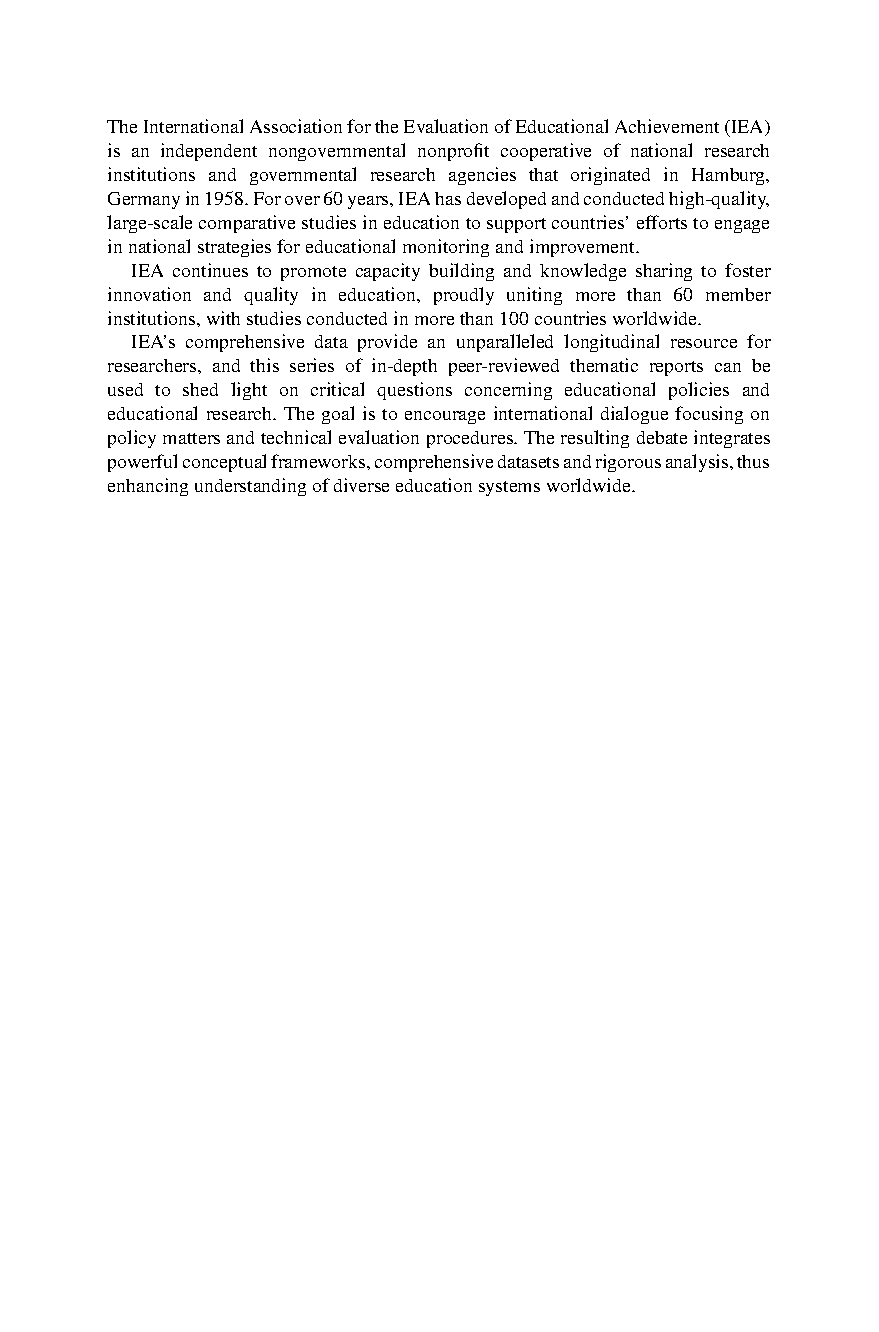 The International Association for the Evaluation of Educational Achievement (IEA) is an independent nongovernmental nonprofit cooperative of national research institutions and governmental research agencies that originated in Hamburg, Germany in 1958. For over 60 years, IEA has developed and conducted high-quality, large-scale comparative studies in education to support countries' efforts to engage in national strategies for educational monitoring and improvement.

IEA continues to promote capacity building and knowledge sharing to foster innovation and quality in education, proudly uniting more than 60 member institutions, with studies conducted in more than 100 countries worldwide.

IEA's comprehensive data provide an unparalleled longitudinal resource for researchers, and this series of in-depth peer-reviewed thematic reports can be used to shed light on critical questions concerning educational policies and educational research. The goal is to encourage international dialogue focusing on policy matters and technical evaluation procedures. The resulting debate integrates powerful conceptual frameworks, comprehensive datasets and rigorous analysis, thus enhancing understanding of diverse education systems worldwide.